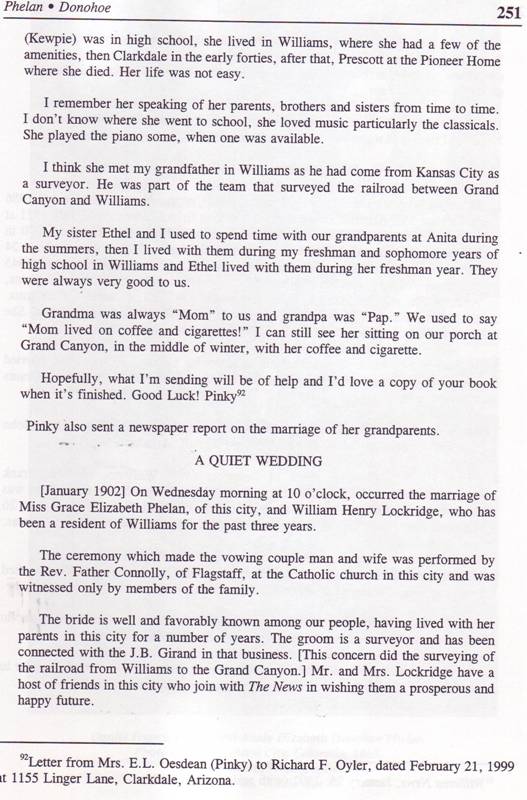 Phelan • Donohoe

251

(Kewpie) was in high school, she lived in Williams, where she had a few of the amenities, then Clarkdale in the early forties, after that, Prescott at the Pioneer Home where she died. Her life was not easy.

I remember her speaking of her parents, brothers and sisters from time to time. I don't know where she went to school, she loved music particularly the classicals. She played the piano some, when one was available.

I think she met my grandfather in Williams as he had come from Kansas City as a surveyor. He was part of the team that surveyed the railroad between Grand Canyon and Williams.

My sister Ethel and I used to spend time with our grandparents at Anita during the summers, then I lived with them during my freshman and sophomore years of high school in Williams and Ethel lived with them during her freshman year. They were always very good to us.

Grandma was always "Mom" to us and grandpa was "Pap." We used to say "Mom lived on coffee and cigarettes!" I can still see her sitting on our porch at Grand Canyon, in the middle of winter, with her coffee and cigarette.

Hopefully, what I'm sending will be of help and I'd love a copy of your book when it's finished. Good Luck! Pinky$^{92}$

Pinky also sent a newspaper report on the marriage of her grandparents.

A QUIET WEDDING

[January 1902] On Wednesday morning at 10 o'clock, occurred the marriage of Miss Grace Elizabeth Phelan, of this city, and William Henry Lockridge, who has been a resident of Williams for the past three years.

The ceremony which made the vowing couple man and wife was performed by the Rev. Father Connolly, of Flagstaff, at the Catholic church in this city and was witnessed only by members of the family.

The bride is well and favorably known among our people, having lived with her parents in this city for a number of years. The groom is a surveyor and has been connected with the J.B. Girand in that business. [This concern did the surveying of the railroad from Williams to the Grand Canyon.] Mr. and Mrs. Lockridge have a host of friends in this city who join with The News in wishing them a prosperous and happy future.

$^{92}$Letter from Mrs. E.L. Oesdean (Pinky) to Richard F. Oyler, dated February 21, 1999 at 1155 Linger Lane, Clarkdale, Arizona.